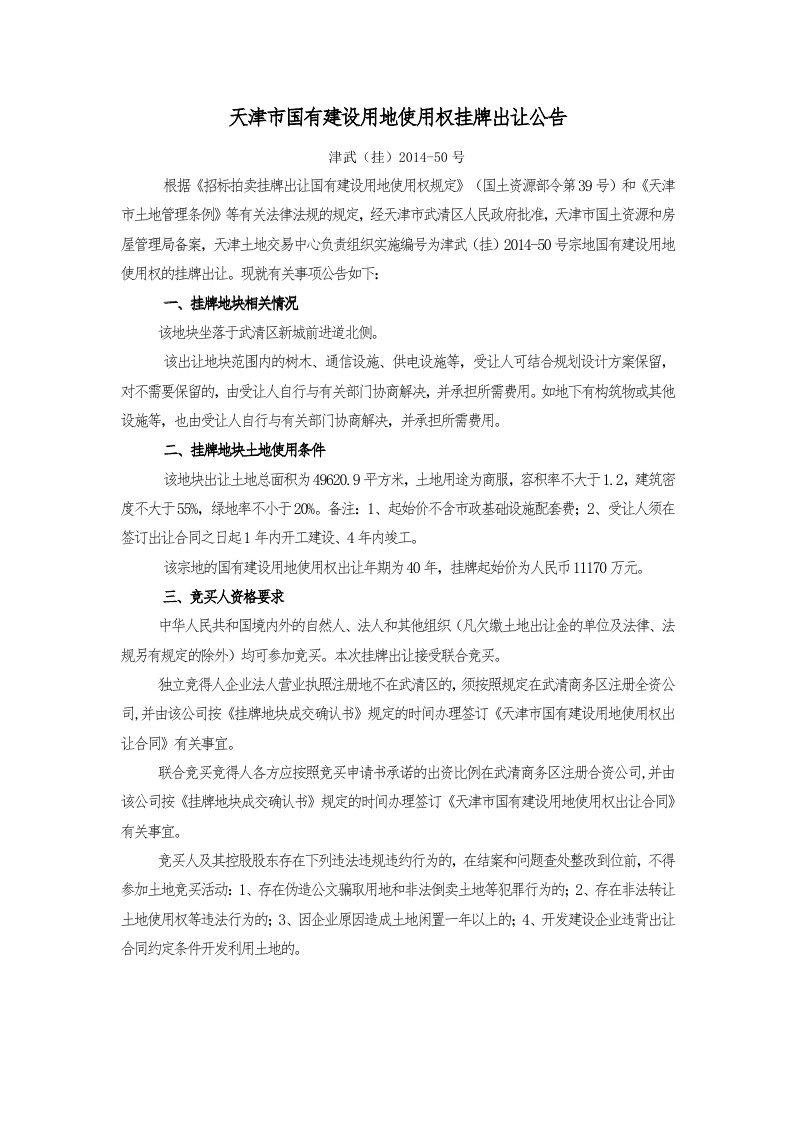 天津市国有建设用地使用权挂牌出让公告

津武（挂）2014-50号

根据《招标拍卖挂牌出让国有建设用地使用权规定》（国土资源部令第39号）和《天津市土地管理条例》等有关法律法规的规定，经天津市武清区人民政府批准，天津市国土资源和房屋管理局备案，天津土地交易中心负责组织实施编号为津武（挂）2014-50号宗地国有建设用地使用权的挂牌出让。现就有关事项公告如下：

一、挂牌地块相关情况

该地块坐落于武清区新城前进道北侧。

该出让地块范围内的树木、通信设施、供电设施等，受让人可结合规划设计方案保留，对不需要保留的，由受让人自行与有关部门协商解决，并承担所需费用。如地下有构筑物或其他设施等，也由受让人自行与有关部门协商解决，并承担所需费用。

二、挂牌地块土地使用条件

该地块出让土地总面积为49620.9平方米，土地用途为商服，容积率不大于1.2，建筑密度不大于55%，绿地率不小于20%。备注：1、起始价不含市政基础设施配套费；2、受让人须在签订出让合同之日起1年内开工建设、4年内竣工。

该宗地的国有建设用地使用权出让年期为40年，挂牌起始价为人民币11170万元。

三、竞买人资格要求

中华人民共和国境内外的自然人、法人和其他组织（凡欠缴土地出让金的单位及法律、法规另有规定的除外）均可参加竞买。本次挂牌出让接受联合竞买。

独立竞得人企业法人营业执照注册地不在武清区的，须按照规定在武清商务区注册全资公司,并由该公司按《挂牌地块成交确认书》规定的时间办理签订《天津市国有建设用地使用权出让合同》有关事宜。

联合竞买竞得人各方应按照竞买申请书承诺的出资比例在武清商务区注册合资公司,并由该公司按《挂牌地块成交确认书》规定的时间办理签订《天津市国有建设用地使用权出让合同》有关事宜。

竞买人及其控股股东存在下列违法违规违约行为的，在结案和问题查处整改到位前，不得参加土地竞买活动：1、存在伪造公文骗取用地和非法倒卖土地等犯罪行为的；2、存在非法转让土地使用权等违法行为的；3、因企业原因造成土地闲置一年以上的；4、开发建设企业违背出让合同约定条件开发利用土地的。